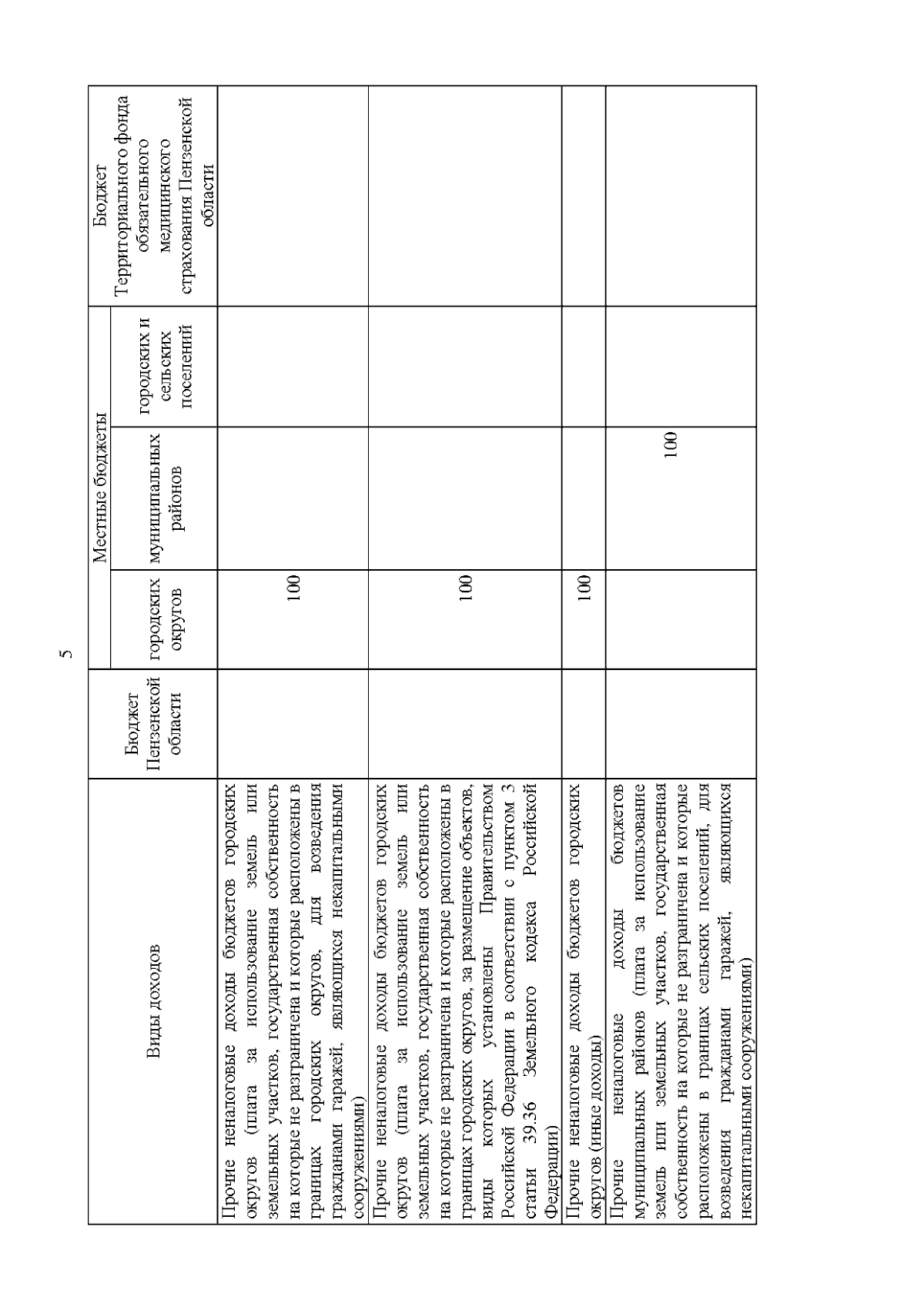 5

| Виды доходов | Бюджет Пензенской области | Местные бюджеты: городских округов | Местные бюджеты: муниципальных районов | Местные бюджеты: городских и сельских поселений | Бюджет Территориального фонда обязательного медицинского страхования Пензенской области |
|---|---|---|---|---|---|
| Прочие неналоговые доходы бюджетов городских округов (плата за использование земель или земельных участков, государственная собственность на которые не разграничена и которые расположены в границах городских округов, для возведения гражданами гаражей, являющихся некапитальными сооружениями) | | 100 | | | |
| Прочие неналоговые доходы бюджетов городских округов (плата за использование земель или земельных участков, государственная собственность на которые не разграничена и которые расположены в границах городских округов, за размещение объектов, виды которых установлены Правительством Российской Федерации в соответствии с пунктом 3 статьи 39.36 Земельного кодекса Российской Федерации) | | 100 | | | |
| Прочие неналоговые доходы бюджетов городских округов (иные доходы) | | 100 | | | |
| Прочие неналоговые доходы бюджетов муниципальных районов (плата за использование земель или земельных участков, государственная собственность на которые не разграничена и которые расположены в границах сельских поселений, для возведения гражданами гаражей, являющихся некапитальными сооружениями) | | | 100 | | |